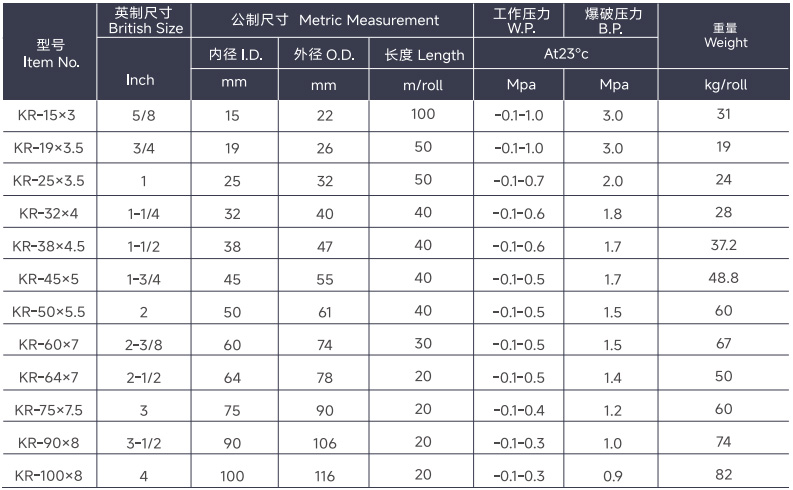 | 型号 Item No. | 英制尺寸 British Size | 公制尺寸 Metric Measurement | | | 工作压力 W.P. | 爆破压力 B.P. | 重量 Weight |
|---|---|---|---|---|---|---|---|
| | | 内径 I.D. | 外径 O.D. | 长度 Length | At23°c | | |
| | Inch | mm | mm | m/roll | Mpa | Mpa | kg/roll |
| KR-15×3 | 5/8 | 15 | 22 | 100 | -0.1-1.0 | 3.0 | 31 |
| KR-19×3.5 | 3/4 | 19 | 26 | 50 | -0.1-1.0 | 3.0 | 19 |
| KR-25×3.5 | 1 | 25 | 32 | 50 | -0.1-0.7 | 2.0 | 24 |
| KR-32×4 | 1-1/4 | 32 | 40 | 40 | -0.1-0.6 | 1.8 | 28 |
| KR-38×4.5 | 1-1/2 | 38 | 47 | 40 | -0.1-0.6 | 1.7 | 37.2 |
| KR-45×5 | 1-3/4 | 45 | 55 | 40 | -0.1-0.5 | 1.7 | 48.8 |
| KR-50×5.5 | 2 | 50 | 61 | 40 | -0.1-0.5 | 1.5 | 60 |
| KR-60×7 | 2-3/8 | 60 | 74 | 30 | -0.1-0.5 | 1.5 | 67 |
| KR-64×7 | 2-1/2 | 64 | 78 | 20 | -0.1-0.5 | 1.4 | 50 |
| KR-75×7.5 | 3 | 75 | 90 | 20 | -0.1-0.4 | 1.2 | 60 |
| KR-90×8 | 3-1/2 | 90 | 106 | 20 | -0.1-0.3 | 1.0 | 74 |
| KR-100×8 | 4 | 100 | 116 | 20 | -0.1-0.3 | 0.9 | 82 |